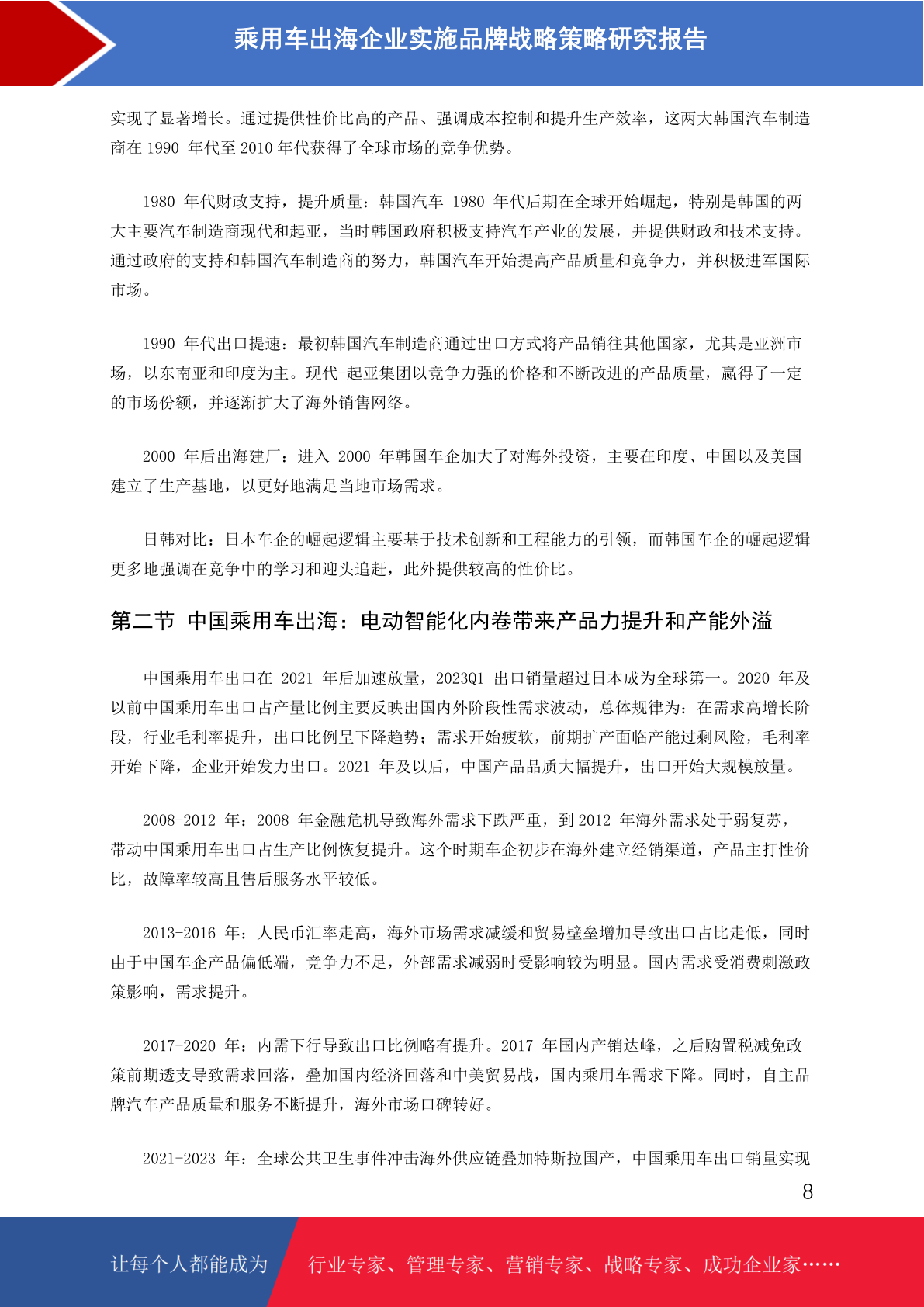 乘用车出海企业实施品牌战略策略研究报告

实现了显著增长。通过提供性价比高的产品、强调成本控制和提升生产效率，这两大韩国汽车制造商在 1990 年代至 2010 年代获得了全球市场的竞争优势。

1980 年代财政支持，提升质量：韩国汽车 1980 年代后期在全球开始崛起，特别是韩国的两大主要汽车制造商现代和起亚，当时韩国政府积极支持汽车产业的发展，并提供财政和技术支持。通过政府的支持和韩国汽车制造商的努力，韩国汽车开始提高产品质量和竞争力，并积极进军国际市场。

1990 年代出口提速：最初韩国汽车制造商通过出口方式将产品销往其他国家，尤其是亚洲市场，以东南亚和印度为主。现代-起亚集团以竞争力强的价格和不断改进的产品质量，赢得了一定的市场份额，并逐渐扩大了海外销售网络。

2000 年后出海建厂：进入 2000 年韩国车企加大了对海外投资，主要在印度、中国以及美国建立了生产基地，以更好地满足当地市场需求。

日韩对比：日本车企的崛起逻辑主要基于技术创新和工程能力的引领，而韩国车企的崛起逻辑更多地强调在竞争中的学习和迎头追赶，此外提供较高的性价比。

第二节 中国乘用车出海：电动智能化内卷带来产品力提升和产能外溢

中国乘用车出口在 2021 年后加速放量，2023Q1 出口销量超过日本成为全球第一。2020 年及以前中国乘用车出口占产量比例主要反映出国内外阶段性需求波动，总体规律为：在需求高增长阶段，行业毛利率提升，出口比例呈下降趋势；需求开始疲软，前期扩产面临产能过剩风险，毛利率开始下降，企业开始发力出口。2021 年及以后，中国产品品质大幅提升，出口开始大规模放量。

2008-2012 年：2008 年金融危机导致海外需求下跌严重，到 2012 年海外需求处于弱复苏，带动中国乘用车出口占生产比例恢复提升。这个时期车企初步在海外建立经销渠道，产品主打性价比，故障率较高且售后服务水平较低。

2013-2016 年：人民币汇率走高，海外市场需求减缓和贸易壁垒增加导致出口占比走低，同时由于中国车企产品偏低端，竞争力不足，外部需求减弱时受影响较为明显。国内需求受消费刺激政策影响，需求提升。

2017-2020 年：内需下行导致出口比例略有提升。2017 年国内产销达峰，之后购置税减免政策前期透支导致需求回落，叠加国内经济回落和中美贸易战，国内乘用车需求下降。同时，自主品牌汽车产品质量和服务不断提升，海外市场口碑转好。

2021-2023 年：全球公共卫生事件冲击海外供应链叠加特斯拉国产，中国乘用车出口销量实现

8

让每个人都能成为 行业专家、管理专家、营销专家、战略专家、成功企业家……